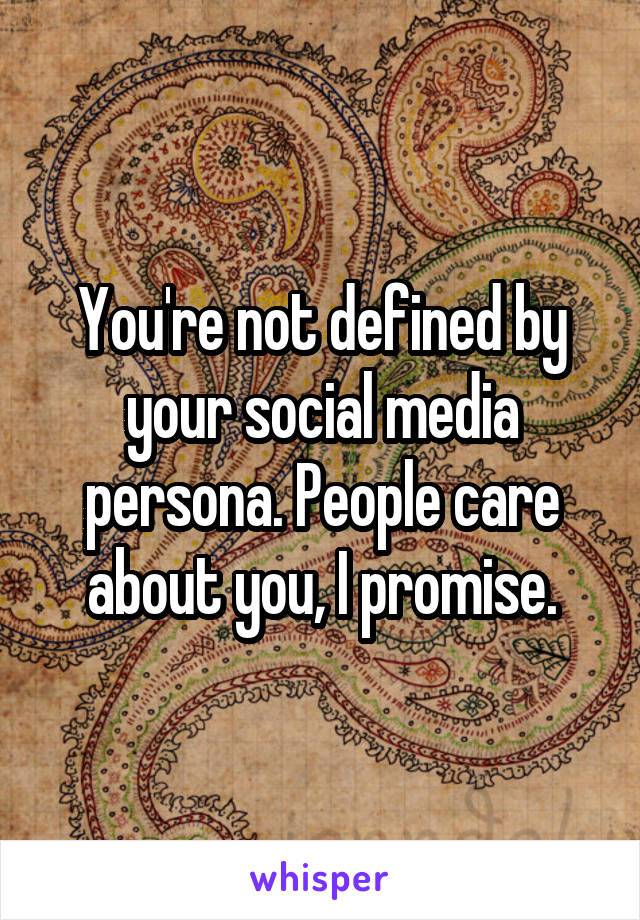 You're not defined by your social media persona. People care about you, I promise.

whisper